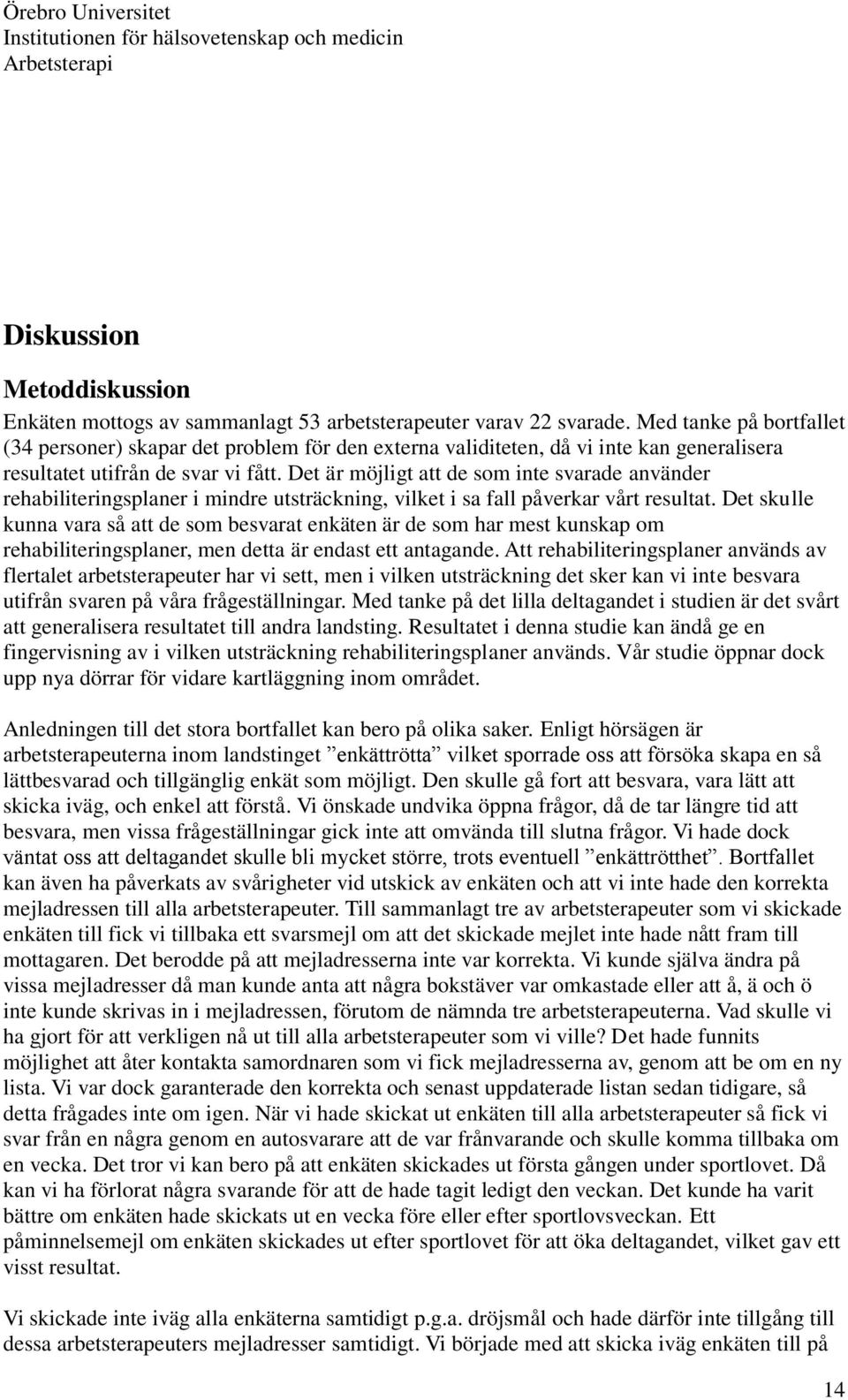 Örebro Universitet
Institutionen för hälsovetenskap och medicin
Arbetsterapi

Diskussion

Metoddiskussion

Enkäten mottogs av sammanlagt 53 arbetsterapeuter varav 22 svarade. Med tanke på bortfallet (34 personer) skapar det problem för den externa validiteten, då vi inte kan generalisera resultatet utifrån de svar vi fått. Det är möjligt att de som inte svarade använder rehabiliteringsplaner i mindre utsträckning, vilket i sa fall påverkar vårt resultat. Det skulle kunna vara så att de som besvarat enkäten är de som har mest kunskap om rehabiliteringsplaner, men detta är endast ett antagande. Att rehabiliteringsplaner används av flertalet arbetsterapeuter har vi sett, men i vilken utsträckning det sker kan vi inte besvara utifrån svaren på våra frågeställningar. Med tanke på det lilla deltagandet i studien är det svårt att generalisera resultatet till andra landsting. Resultatet i denna studie kan ändå ge en fingervisning av i vilken utsträckning rehabiliteringsplaner används. Vår studie öppnar dock upp nya dörrar för vidare kartläggning inom området.

Anledningen till det stora bortfallet kan bero på olika saker. Enligt hörsägen är arbetsterapeuterna inom landstinget ”enkättrötta” vilket sporrade oss att försöka skapa en så lättbesvarad och tillgänglig enkät som möjligt. Den skulle gå fort att besvara, vara lätt att skicka iväg, och enkel att förstå. Vi önskade undvika öppna frågor, då de tar längre tid att besvara, men vissa frågeställningar gick inte att omvända till slutna frågor. Vi hade dock väntat oss att deltagandet skulle bli mycket större, trots eventuell ”enkättrötthet”. Bortfallet kan även ha påverkats av svårigheter vid utskick av enkäten och att vi inte hade den korrekta mejladressen till alla arbetsterapeuter. Till sammanlagt tre av arbetsterapeuter som vi skickade enkäten till fick vi tillbaka ett svarsmejl om att det skickade mejlet inte hade nått fram till mottagaren. Det berodde på att mejladresserna inte var korrekta. Vi kunde själva ändra på vissa mejladresser då man kunde anta att några bokstäver var omkastade eller att å, ä och ö inte kunde skrivas in i mejladressen, förutom de nämnda tre arbetsterapeuterna. Vad skulle vi ha gjort för att verkligen nå ut till alla arbetsterapeuter som vi ville? Det hade funnits möjlighet att åter kontakta samordnaren som vi fick mejladresserna av, genom att be om en ny lista. Vi var dock garanterade den korrekta och senast uppdaterade listan sedan tidigare, så detta frågades inte om igen. När vi hade skickat ut enkäten till alla arbetsterapeuter så fick vi svar från en några genom en autosvarare att de var frånvarande och skulle komma tillbaka om en vecka. Det tror vi kan bero på att enkäten skickades ut första gången under sportlovet. Då kan vi ha förlorat några svarande för att de hade tagit ledigt den veckan. Det kunde ha varit bättre om enkäten hade skickats ut en vecka före eller efter sportlovsveckan. Ett påminnelsemejl om enkäten skickades ut efter sportlovet för att öka deltagandet, vilket gav ett visst resultat.

Vi skickade inte iväg alla enkäterna samtidigt p.g.a. dröjsmål och hade därför inte tillgång till dessa arbetsterapeuters mejladresser samtidigt. Vi började med att skicka iväg enkäten till på

14